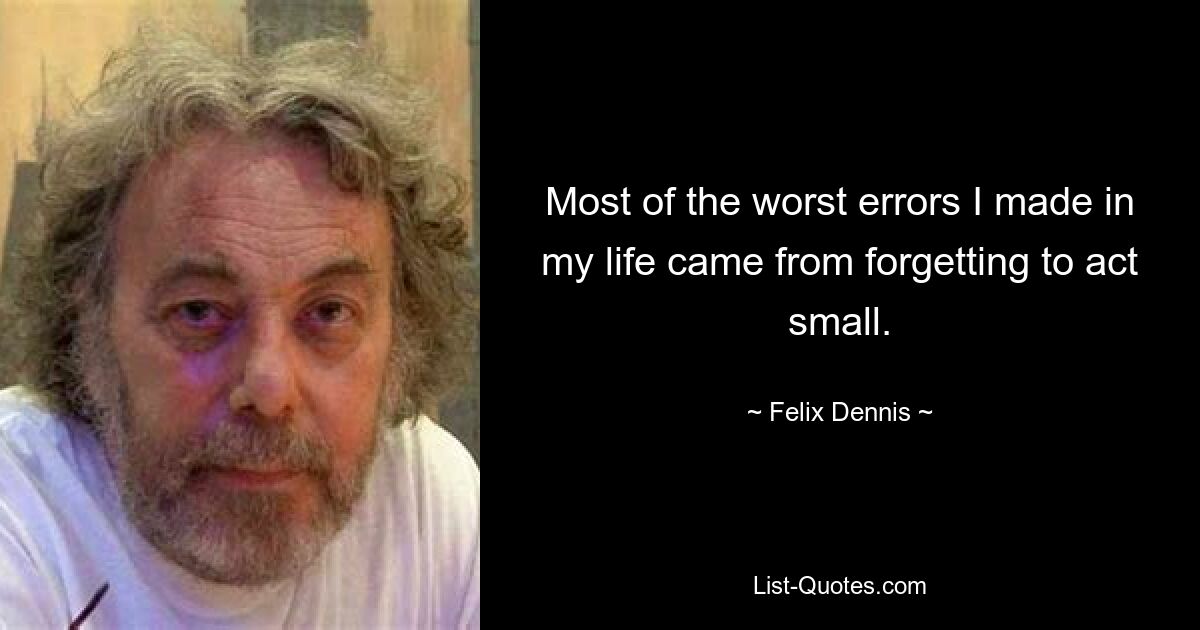 Most of the worst errors I made in my life came from forgetting to act small.

~ Felix Dennis ~

List-Quotes.com